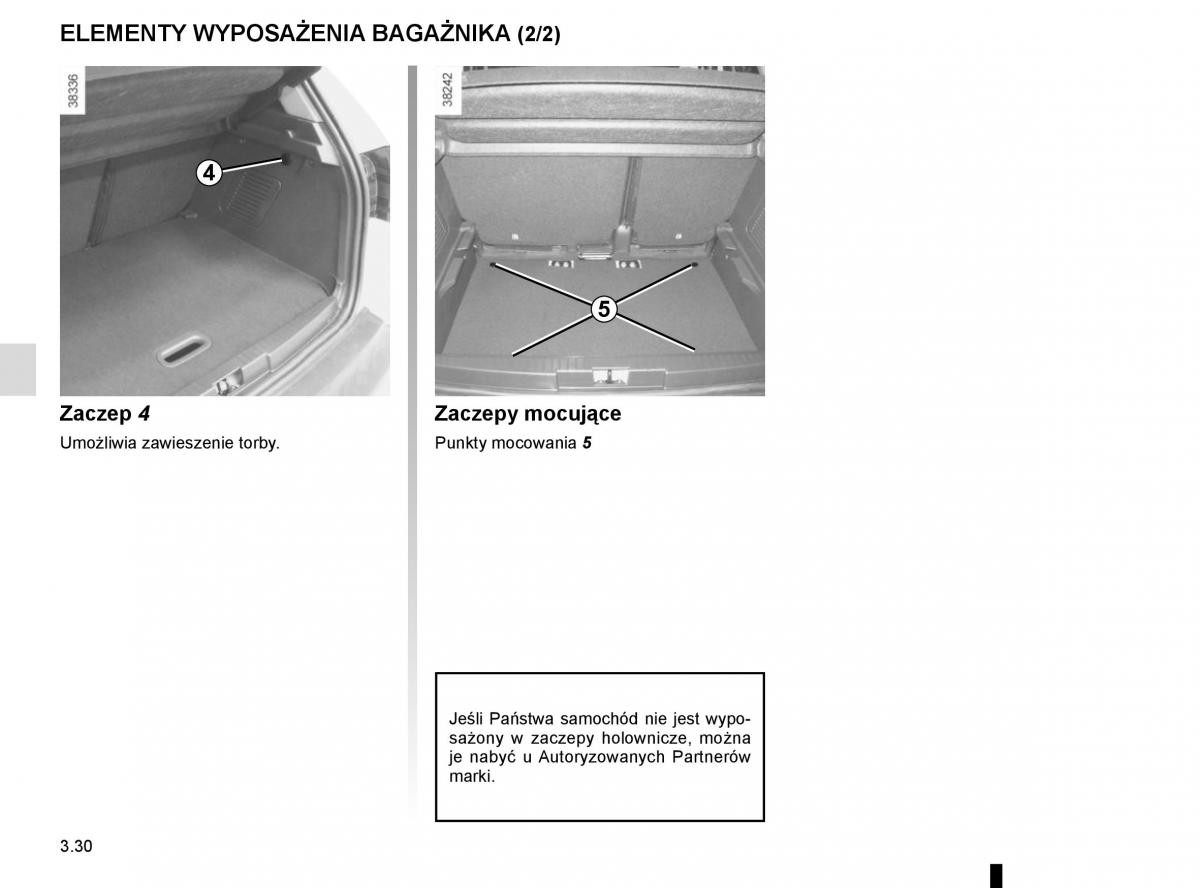 ELEMENTY WYPOSAŻENIA BAGAŻNIKA (2/2)

38336

4

Zaczep 4

Umożliwia zawieszenie torby.

38242

5

Zaczepy mocujące

Punkty mocowania 5

Jeśli Państwa samochód nie jest wyposażony w zaczepy holownicze, można je nabyć u Autoryzowanych Partnerów marki.

3.30